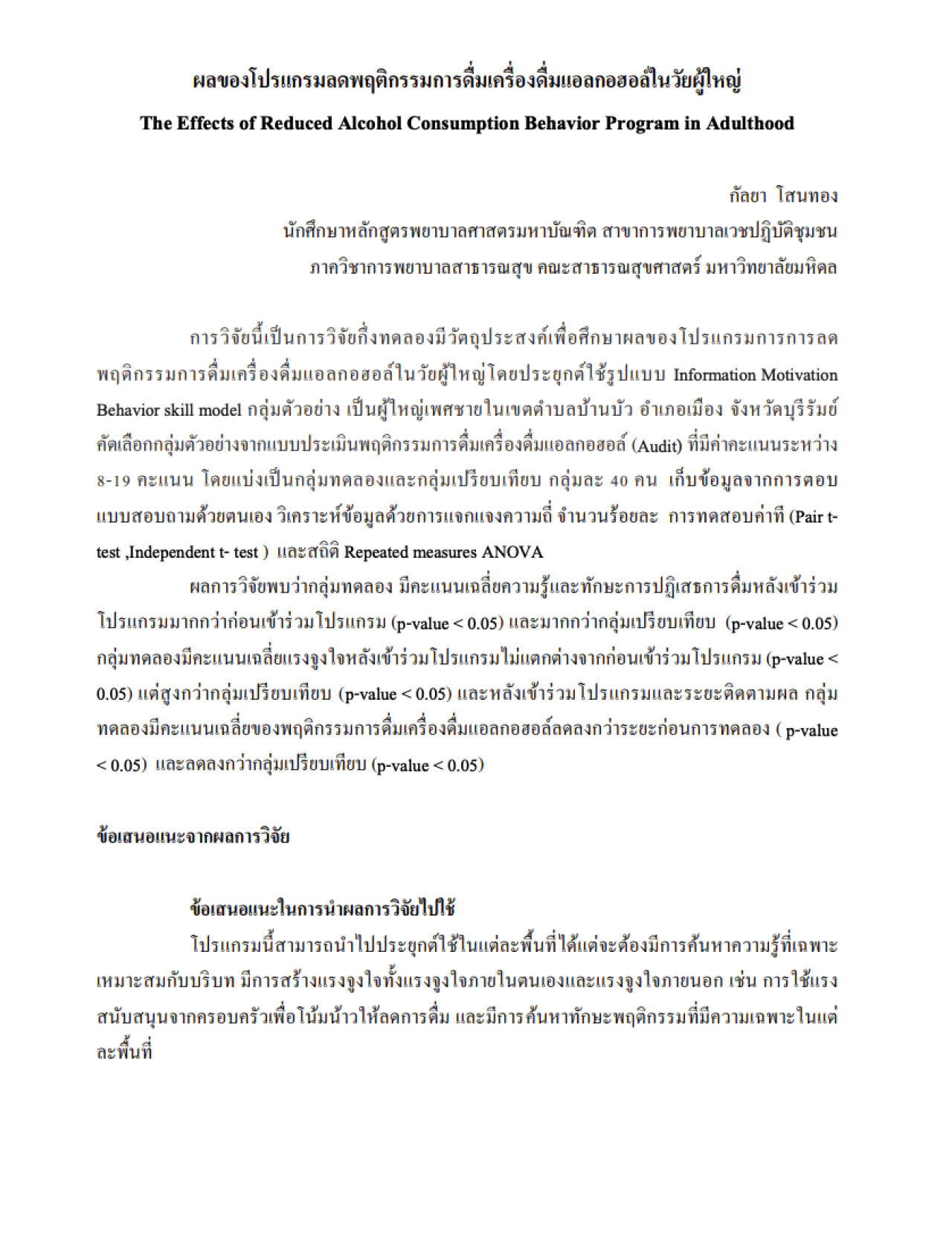 ผลของโปรแกรมลดพฤติกรรมการดื่มเครื่องดื่มแอลกอฮอล์ในวัยผู้ใหญ่

The Effects of Reduced Alcohol Consumption Behavior Program in Adulthood

กัลยา โสนทอง
นักศึกษาหลักสูตรพยาบาลศาสตรมหาบัณฑิต สาขาการพยาบาลเวชปฏิบัติชุมชน
ภาควิชาการพยาบาลสาธารณสุข คณะสาธารณสุขศาสตร์ มหาวิทยาลัยมหิดล

การวิจัยนี้เป็นการวิจัยกึ่งทดลองมีวัตถุประสงค์เพื่อศึกษาผลของโปรแกรมการการลดพฤติกรรมการดื่มเครื่องดื่มแอลกอฮอล์ในวัยผู้ใหญ่โดยประยุกต์ใช้รูปแบบ Information Motivation Behavior skill model กลุ่มตัวอย่าง เป็นผู้ใหญ่เพศชายในเขตตำบลบ้านบัว อำเภอเมือง จังหวัดบุรีรัมย์ คัดเลือกกลุ่มตัวอย่างจากแบบประเมินพฤติกรรมการดื่มเครื่องดื่มแอลกอฮอล์ (Audit) ที่มีค่าคะแนนระหว่าง 8-19 คะแนน โดยแบ่งเป็นกลุ่มทดลองและกลุ่มเปรียบเทียบ กลุ่มละ 40 คน เก็บข้อมูลจากการตอบแบบสอบถามด้วยตนเอง วิเคราะห์ข้อมูลด้วยการแจกแจงความถี่ จำนวนร้อยละ การทดสอบค่าที (Pair t-test ,Independent t- test ) และสถิติ Repeated measures ANOVA

ผลการวิจัยพบว่ากลุ่มทดลอง มีคะแนนเฉลี่ยความรู้และทักษะการปฏิเสธการดื่มหลังเข้าร่วมโปรแกรมมากกว่าก่อนเข้าร่วมโปรแกรม (p-value < 0.05) และมากกว่ากลุ่มเปรียบเทียบ (p-value < 0.05) กลุ่มทดลองมีคะแนนเฉลี่ยแรงจูงใจหลังเข้าร่วมโปรแกรมไม่แตกต่างจากก่อนเข้าร่วมโปรแกรม (p-value < 0.05) แต่สูงกว่ากลุ่มเปรียบเทียบ (p-value < 0.05) และหลังเข้าร่วมโปรแกรมและระยะติดตามผล กลุ่มทดลองมีคะแนนเฉลี่ยของพฤติกรรมการดื่มเครื่องดื่มแอลกอฮอล์ลดลงกว่าระยะก่อนการทดลอง ( p-value < 0.05) และลดลงกว่ากลุ่มเปรียบเทียบ (p-value < 0.05)

ข้อเสนอแนะจากผลการวิจัย

ข้อเสนอแนะในการนำผลการวิจัยไปใช้

โปรแกรมนี้สามารถนำไปประยุกต์ใช้ในแต่ละพื้นที่ได้แต่จะต้องมีการค้นหาความรู้ที่เฉพาะเหมาะสมกับบริบท มีการสร้างแรงจูงใจทั้งแรงจูงใจภายในตนเองและแรงจูงใจภายนอก เช่น การใช้แรงสนับสนุนจากครอบครัวเพื่อโน้มน้าวให้ลดการดื่ม และมีการค้นหาทักษะพฤติกรรมที่มีความเฉพาะในแต่ละพื้นที่